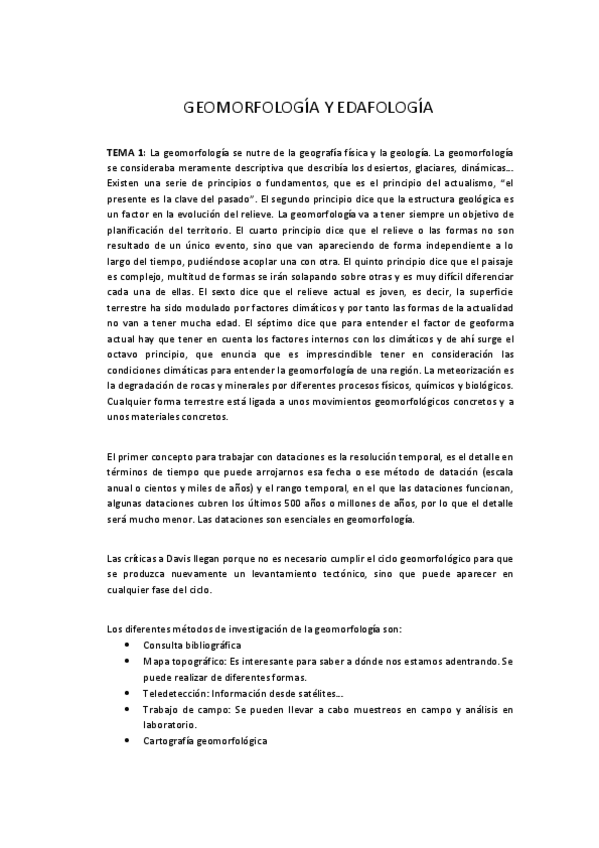 GEOMORFOLOGÍA Y EDAFOLOGÍA

TEMA 1: La geomorfología se nutre de la geografía física y la geología. La geomorfología se consideraba meramente descriptiva que describía los desiertos, glaciares, dinámicas... Existen una serie de principios o fundamentos, que es el principio del actualismo, "el presente es la clave del pasado". El segundo principio dice que la estructura geológica es un factor en la evolución del relieve. La geomorfología va a tener siempre un objetivo de planificación del territorio. El cuarto principio dice que el relieve o las formas no son resultado de un único evento, sino que van apareciendo de forma independiente a lo largo del tiempo, pudiéndose acoplar una con otra. El quinto principio dice que el paisaje es complejo, multitud de formas se irán solapando sobre otras y es muy difícil diferenciar cada una de ellas. El sexto dice que el relieve actual es joven, es decir, la superficie terrestre ha sido modulado por factores climáticos y por tanto las formas de la actualidad no van a tener mucha edad. El séptimo dice que para entender el factor de geoforma actual hay que tener en cuenta los factores internos con los climáticos y de ahí surge el octavo principio, que enuncia que es imprescindible tener en consideración las condiciones climáticas para entender la geomorfología de una región. La meteorización es la degradación de rocas y minerales por diferentes procesos físicos, químicos y biológicos. Cualquier forma terrestre está ligada a unos movimientos geomorfológicos concretos y a unos materiales concretos.

El primer concepto para trabajar con dataciones es la resolución temporal, es el detalle en términos de tiempo que puede arrojarnos esa fecha o ese método de datación (escala anual o cientos y miles de años) y el rango temporal, en el que las dataciones funcionan, algunas dataciones cubren los últimos 500 años o millones de años, por lo que el detalle será mucho menor. Las dataciones son esenciales en geomorfología.

Las críticas a Davis llegan porque no es necesario cumplir el ciclo geomorfológico para que se produzca nuevamente un levantamiento tectónico, sino que puede aparecer en cualquier fase del ciclo.

Los diferentes métodos de investigación de la geomorfología son:
• Consulta bibliográfica
• Mapa topográfico: Es interesante para saber a dónde nos estamos adentrando. Se puede realizar de diferentes formas.
• Teledetección: Información desde satélites...
• Trabajo de campo: Se pueden llevar a cabo muestreos en campo y análisis en laboratorio.
• Cartografía geomorfológica